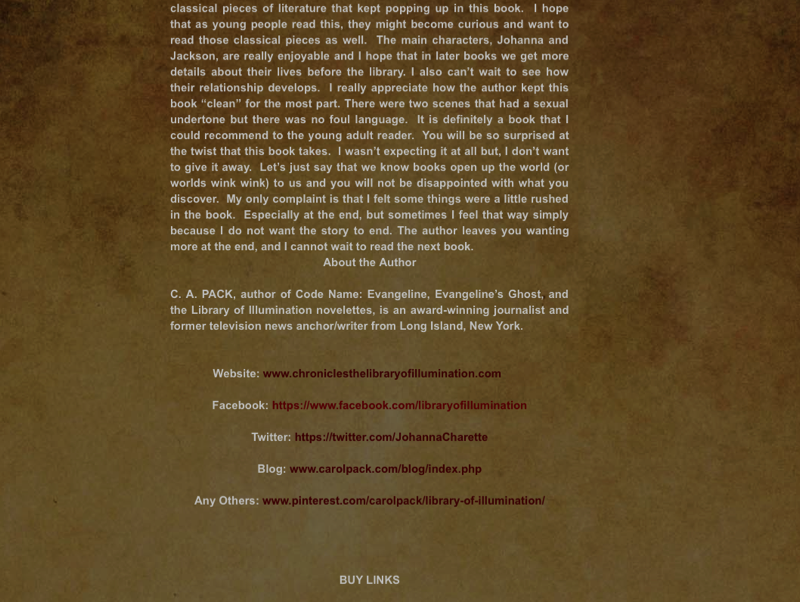 classical pieces of literature that kept popping up in this book. I hope that as young people read this, they might become curious and want to read those classical pieces as well. The main characters, Johanna and Jackson, are really enjoyable and I hope that in later books we get more details about their lives before the library. I also can't wait to see how their relationship develops. I really appreciate how the author kept this book "clean" for the most part. There were two scenes that had a sexual undertone but there was no foul language. It is definitely a book that I could recommend to the young adult reader. You will be so surprised at the twist that this book takes. I wasn't expecting it at all but, I don't want to give it away. Let's just say that we know books open up the world (or worlds wink wink) to us and you will not be disappointed with what you discover. My only complaint is that I felt some things were a little rushed in the book. Especially at the end, but sometimes I feel that way simply because I do not want the story to end. The author leaves you wanting more at the end, and I cannot wait to read the next book.

About the Author

C. A. PACK, author of Code Name: Evangeline, Evangeline's Ghost, and the Library of Illumination novelettes, is an award-winning journalist and former television news anchor/writer from Long Island, New York.

Website: www.chroniclesthelibraryofillumination.com

Facebook: https://www.facebook.com/libraryofillumination

Twitter: https://twitter.com/JohannaCharette

Blog: www.carolpack.com/blog/index.php

Any Others: www.pinterest.com/carolpack/library-of-illumination/

BUY LINKS